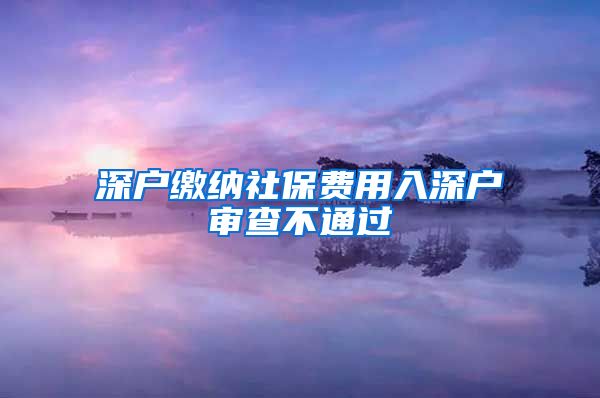 深户缴纳社保费用入深户审查不通过